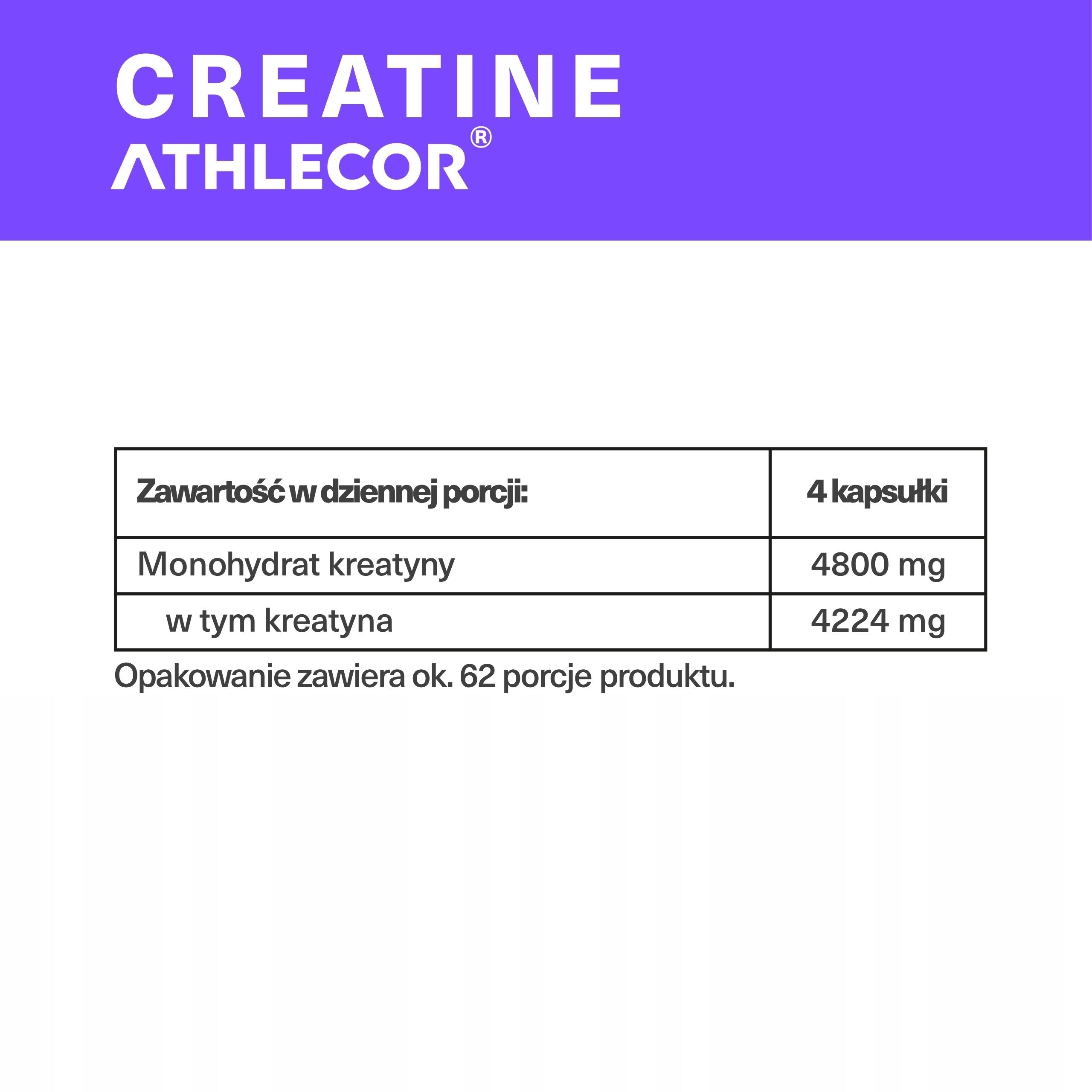 CREATINE
ATHLECOR®

| Zawartość w dziennej porcji: | 4 kapsułki |
|---|---|
| Monohydrat kreatyny | 4800 mg |
| w tym kreatyna | 4224 mg |

Opakowanie zawiera ok. 62 porcje produktu.